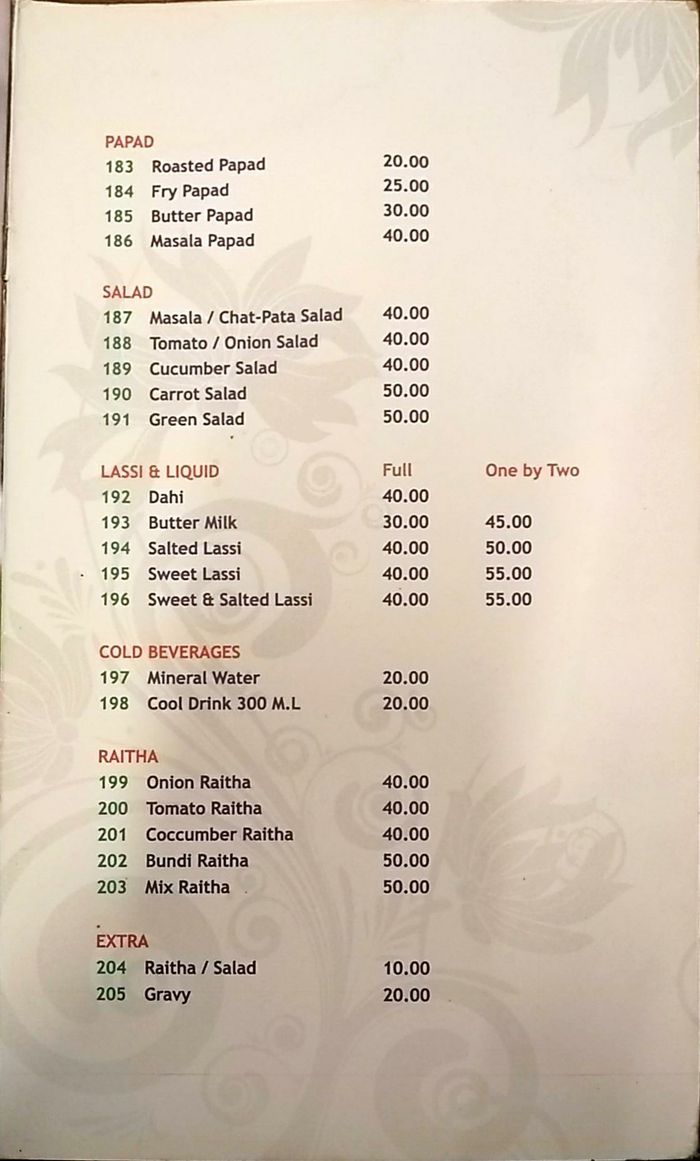 PAPAD
183 Roasted Papad 20.00
184 Fry Papad 25.00
185 Butter Papad 30.00
186 Masala Papad 40.00

SALAD
187 Masala / Chat-Pata Salad 40.00
188 Tomato / Onion Salad 40.00
189 Cucumber Salad 40.00
190 Carrot Salad 50.00
191 Green Salad 50.00

| LASSI & LIQUID | Full | One by Two |
|---|---|---|
| 192 Dahi | 40.00 | |
| 193 Butter Milk | 30.00 | 45.00 |
| 194 Salted Lassi | 40.00 | 50.00 |
| 195 Sweet Lassi | 40.00 | 55.00 |
| 196 Sweet & Salted Lassi | 40.00 | 55.00 |

COLD BEVERAGES
197 Mineral Water 20.00
198 Cool Drink 300 M.L 20.00

RAITHA
199 Onion Raitha 40.00
200 Tomato Raitha 40.00
201 Coccumber Raitha 40.00
202 Bundi Raitha 50.00
203 Mix Raitha 50.00

EXTRA
204 Raitha / Salad 10.00
205 Gravy 20.00